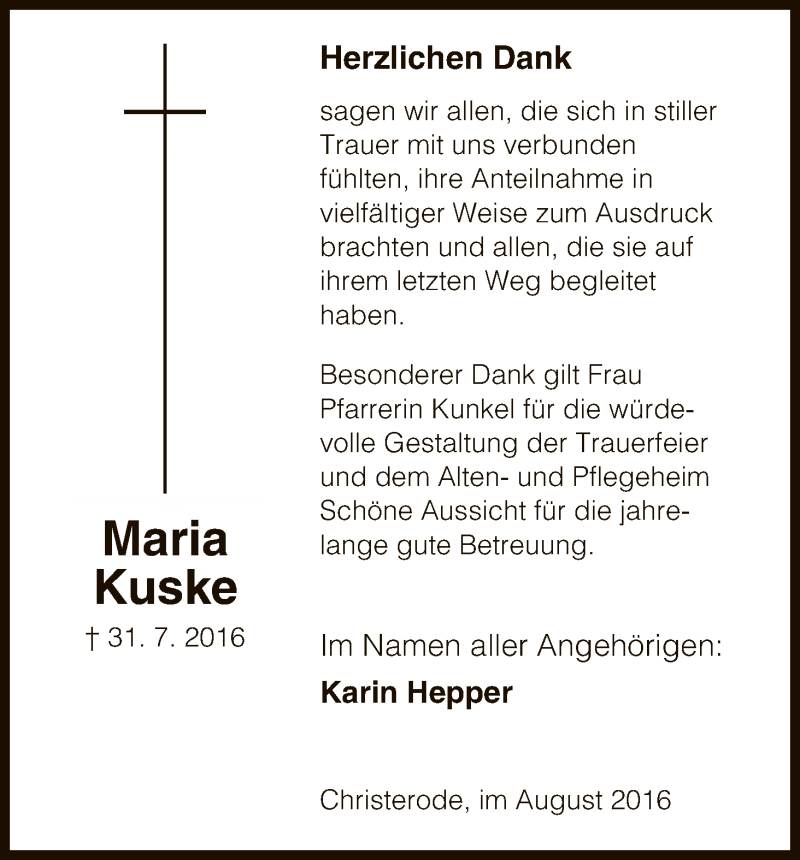 Maria Kuske
† 31. 7. 2016

Herzlichen Dank

sagen wir allen, die sich in stiller Trauer mit uns verbunden fühlten, ihre Anteilnahme in vielfältiger Weise zum Ausdruck brachten und allen, die sie auf ihrem letzten Weg begleitet haben.

Besonderer Dank gilt Frau Pfarrerin Kunkel für die würdevolle Gestaltung der Trauerfeier und dem Alten- und Pflegeheim Schöne Aussicht für die jahrelange gute Betreuung.

Im Namen aller Angehörigen:
Karin Hepper

Christerode, im August 2016